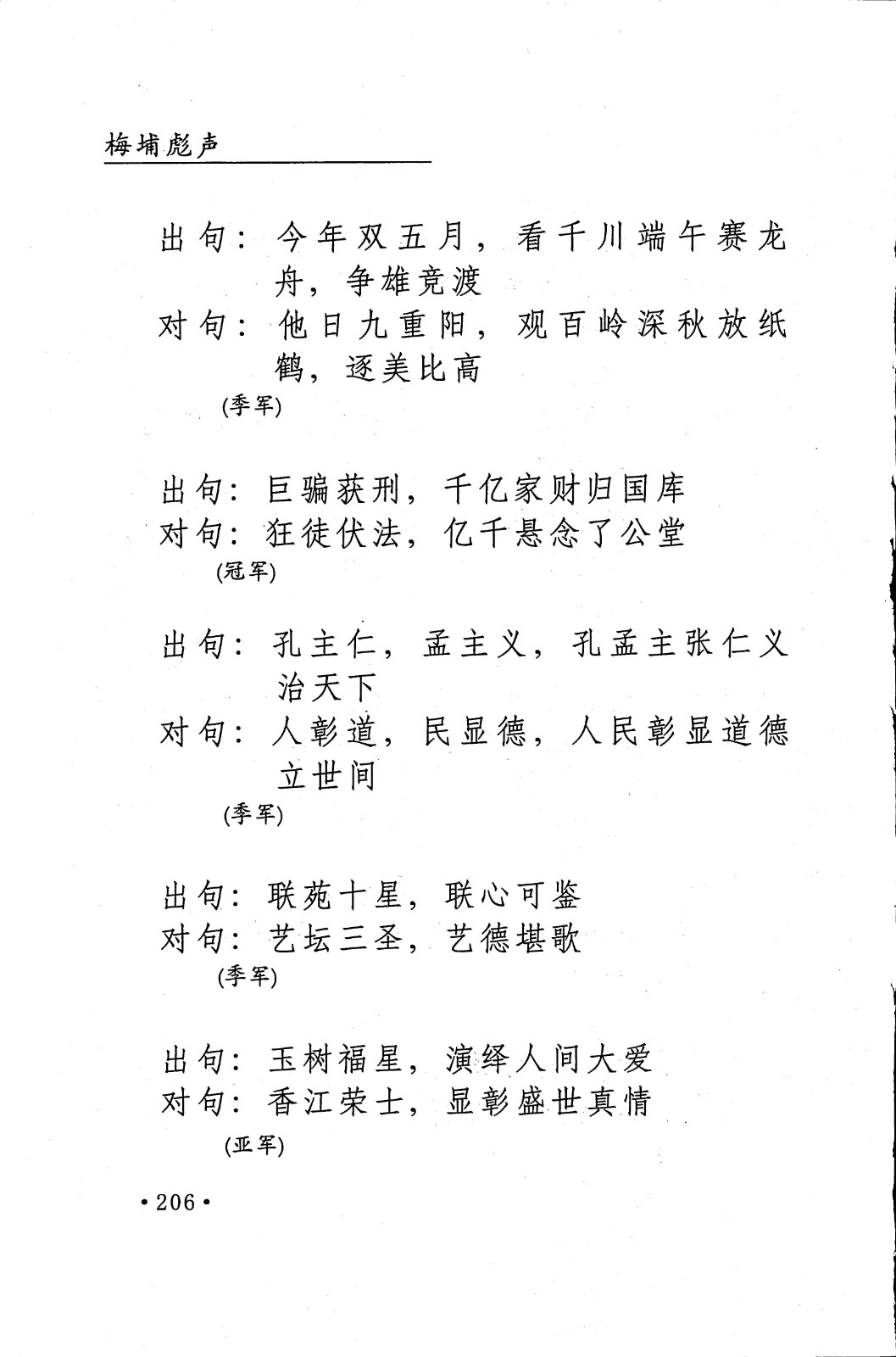 梅埔彪声

出句：今年双五月，看千川端午赛龙舟，争雄竞渡
对句：他日九重阳，观百岭深秋放纸鹤，逐美比高
(季军)

出句：巨骗获刑，千亿家财归国库
对句：狂徒伏法，亿千悬念了公堂
(冠军)

出句：孔主仁，孟主义，孔孟主张仁义治天下
对句：人彰道，民显德，人民彰显道德立世间
(季军)

出句：联苑十星，联心可鉴
对句：艺坛三圣，艺德堪歌
(季军)

出句：玉树福星，演绎人间大爱
对句：香江荣士，显彰盛世真情
(亚军)

•206•